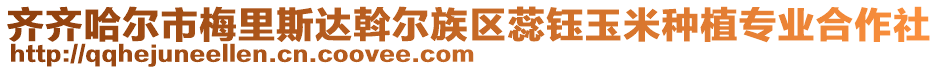 齐齐哈尔市梅里斯达斡尔族区蕊钰玉米种植专业合作社
http://qqhejuneellen.cn.coovee.com